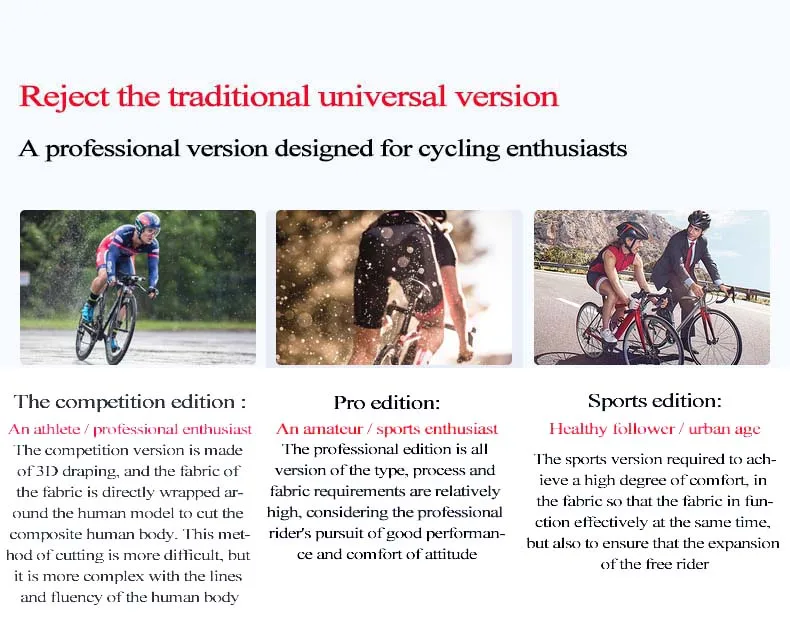 Reject the traditional universal version

A professional version designed for cycling enthusiasts

The competition edition :

An athlete / professional enthusiast

The competition version is made of 3D draping, and the fabric of the fabric is directly wrapped around the human model to cut the composite human body. This method of cutting is more difficult, but it is more complex with the lines and fluency of the human body

Pro edition:

An amateur / sports enthusiast

The professional edition is all version of the type, process and fabric requirements are relatively high, considering the professional rider's pursuit of good performance and comfort of attitude

Sports edition:

Healthy follower / urban age

The sports version required to achieve a high degree of comfort, in the fabric so that the fabric in function effectively at the same time, but also to ensure that the expansion of the free rider